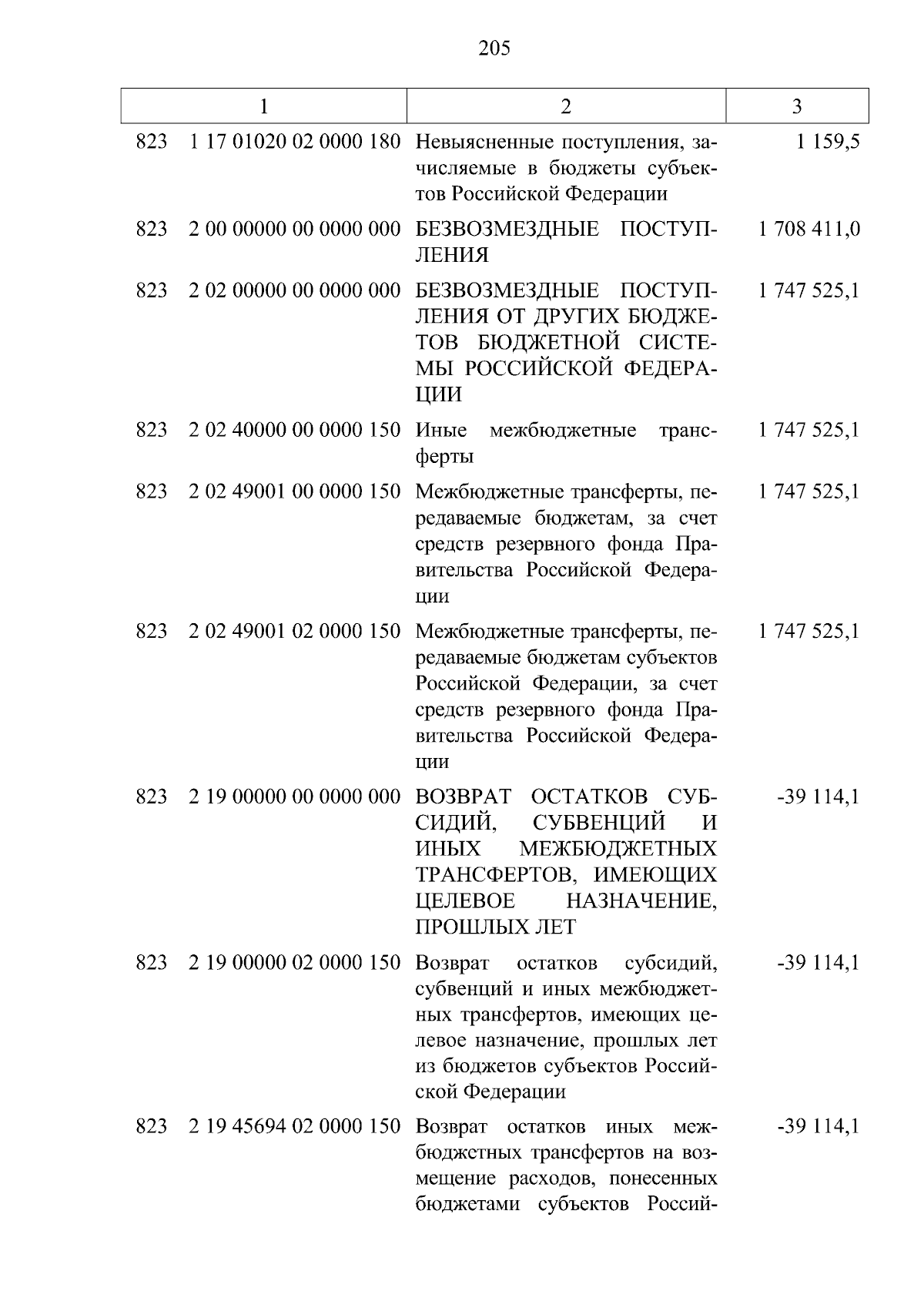 205

| 1 | 2 | 3 |
|---|---|---|
| 823 1 17 01020 02 0000 180 | Невыясненные поступления, зачисляемые в бюджеты субъектов Российской Федерации | 1 159,5 |
| 823 2 00 00000 00 0000 000 | БЕЗВОЗМЕЗДНЫЕ ПОСТУПЛЕНИЯ | 1 708 411,0 |
| 823 2 02 00000 00 0000 000 | БЕЗВОЗМЕЗДНЫЕ ПОСТУПЛЕНИЯ ОТ ДРУГИХ БЮДЖЕТОВ БЮДЖЕТНОЙ СИСТЕМЫ РОССИЙСКОЙ ФЕДЕРАЦИИ | 1 747 525,1 |
| 823 2 02 40000 00 0000 150 | Иные межбюджетные трансферты | 1 747 525,1 |
| 823 2 02 49001 00 0000 150 | Межбюджетные трансферты, передаваемые бюджетам, за счет средств резервного фонда Правительства Российской Федерации | 1 747 525,1 |
| 823 2 02 49001 02 0000 150 | Межбюджетные трансферты, передаваемые бюджетам субъектов Российской Федерации, за счет средств резервного фонда Правительства Российской Федерации | 1 747 525,1 |
| 823 2 19 00000 00 0000 000 | ВОЗВРАТ ОСТАТКОВ СУБСИДИЙ, СУБВЕНЦИЙ И ИНЫХ МЕЖБЮДЖЕТНЫХ ТРАНСФЕРТОВ, ИМЕЮЩИХ ЦЕЛЕВОЕ НАЗНАЧЕНИЕ, ПРОШЛЫХ ЛЕТ | -39 114,1 |
| 823 2 19 00000 02 0000 150 | Возврат остатков субсидий, субвенций и иных межбюджетных трансфертов, имеющих целевое назначение, прошлых лет из бюджетов субъектов Российской Федерации | -39 114,1 |
| 823 2 19 45694 02 0000 150 | Возврат остатков иных межбюджетных трансфертов на возмещение расходов, понесенных бюджетами субъектов Россий- | -39 114,1 |